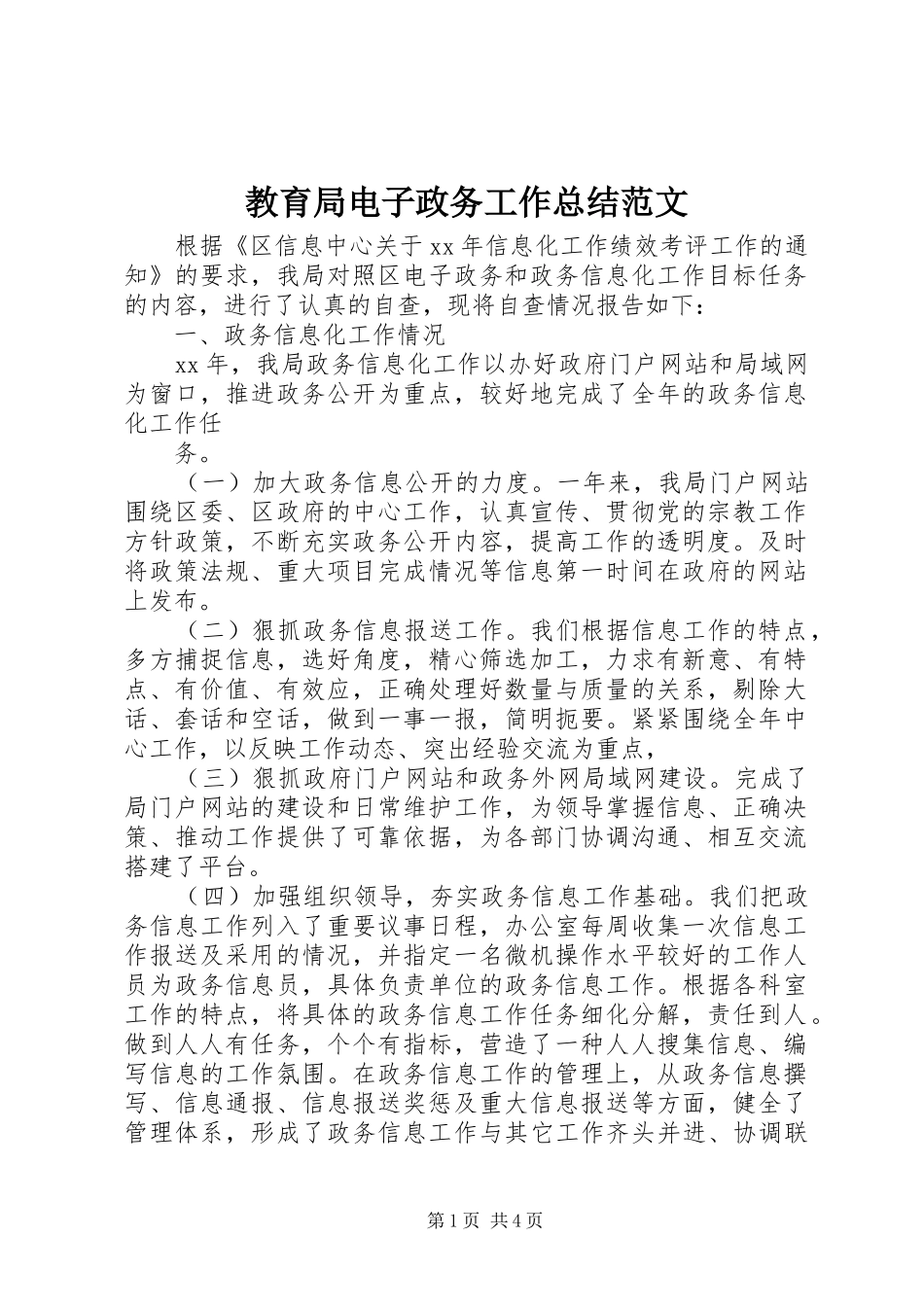 教育局电子政务工作总结范文

根据《区信息中心关于xx年信息化工作绩效考评工作的通知》的要求，我局对照区电子政务和政务信息化工作目标任务的内容，进行了认真的自查，现将自查情况报告如下：

一、政务信息化工作情况

xx年，我局政务信息化工作以办好政府门户网站和局域网为窗口，推进政务公开为重点，较好地完成了全年的政务信息化工作任

务。

（一）加大政务信息公开的力度。一年来，我局门户网站围绕区委、区政府的中心工作，认真宣传、贯彻党的宗教工作方针政策，不断充实政务公开内容，提高工作的透明度。及时将政策法规、重大项目完成情况等信息第一时间在政府的网站上发布。

（二）狠抓政务信息报送工作。我们根据信息工作的特点，多方捕捉信息，选好角度，精心筛选加工，力求有新意、有特点、有价值、有效应，正确处理好数量与质量的关系，剔除大话、套话和空话，做到一事一报，简明扼要。紧紧围绕全年中心工作，以反映工作动态、突出经验交流为重点，

（三）狠抓政府门户网站和政务外网局域网建设。完成了局门户网站的建设和日常维护工作，为领导掌握信息、正确决策、推动工作提供了可靠依据，为各部门协调沟通、相互交流搭建了平台。

（四）加强组织领导，夯实政务信息工作基础。我们把政务信息工作列入了重要议事日程，办公室每周收集一次信息工作报送及采用的情况，并指定一名微机操作水平较好的工作人员为政务信息员，具体负责单位的政务信息工作。根据各科室工作的特点，将具体的政务信息工作任务细化分解，责任到人。做到人人有任务，个个有指标，营造了一种人人搜集信息、编写信息的工作氛围。在政务信息工作的管理上，从政务信息撰写、信息通报、信息报送奖惩及重大信息报送等方面，健全了管理体系，形成了政务信息工作与其它工作齐头并进、协调联

第1页 共4页